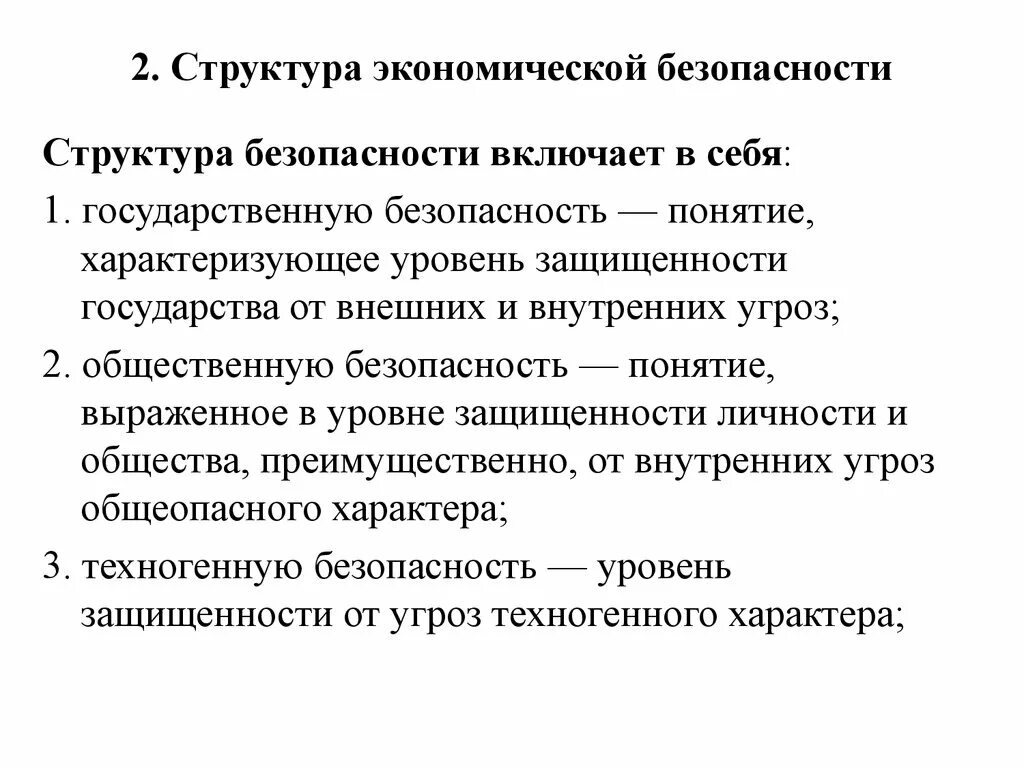 2. Структура экономической безопасности

Структура безопасности включает в себя:

1. государственную безопасность — понятие, характеризующее уровень защищенности государства от внешних и внутренних угроз;

2. общественную безопасность — понятие, выраженное в уровне защищенности личности и общества, преимущественно, от внутренних угроз общеопасного характера;

3. техногенную безопасность — уровень защищенности от угроз техногенного характера;